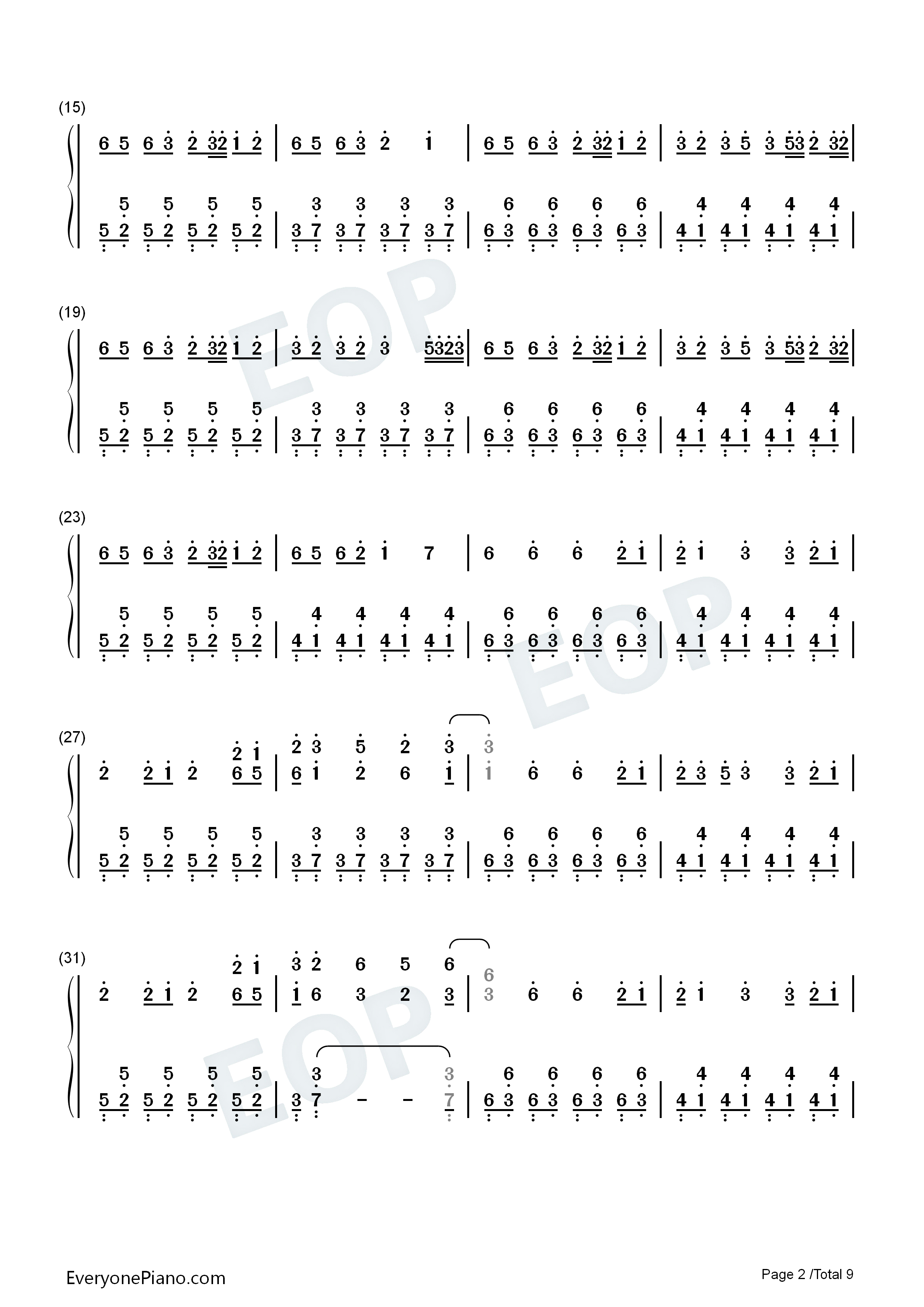 (15)

6 5 6 3 2 32 1 2 | 6 5 6 3 2 1 | 6 5 6 3 2 32 1 2 | 3 2 3 5 3 53 2 32 |

5 5 5 5 | 3 3 3 3 | 6 6 6 6 | 4 4 4 4
5 2 5 2 5 2 5 2 | 3 7 3 7 3 7 3 7 | 6 3 6 3 6 3 6 3 | 4 1 4 1 4 1 4 1 |

(19)

6 5 6 3 2 32 1 2 | 3 2 3 2 3 5323 | 6 5 6 3 2 32 1 2 | 3 2 3 5 3 53 2 32 |

5 5 5 5 | 3 3 3 3 | 6 6 6 6 | 4 4 4 4
5 2 5 2 5 2 5 2 | 3 7 3 7 3 7 3 7 | 6 3 6 3 6 3 6 3 | 4 1 4 1 4 1 4 1 |

(23)

6 5 6 3 2 32 1 2 | 6 5 6 2 1 7 | 6 6 6 2 1 | 2 1 3 3 2 1 |

5 5 5 5 | 4 4 4 4 | 6 6 6 6 | 4 4 4 4
5 2 5 2 5 2 5 2 | 4 1 4 1 4 1 4 1 | 6 3 6 3 6 3 6 3 | 4 1 4 1 4 1 4 1 |

(27)

2 1 | 2 3 5 2 3 | 3
2 2 1 2 6 5 | 6 1 2 6 1 | 1 6 6 2 1 | 2 3 5 3 3 2 1 |

5 5 5 5 | 3 3 3 3 | 6 6 6 6 | 4 4 4 4
5 2 5 2 5 2 5 2 | 3 7 3 7 3 7 3 7 | 6 3 6 3 6 3 6 3 | 4 1 4 1 4 1 4 1 |

(31)

2 1 | 3 2 6 5 6 | 6
2 2 1 2 6 5 | 1 6 3 2 3 | 3 6 6 2 1 | 2 1 3 3 2 1 |

5 5 5 5 | 3 3 | 6 6 6 6 | 4 4 4 4
5 2 5 2 5 2 5 2 | 3 7 - - 7 | 6 3 6 3 6 3 6 3 | 4 1 4 1 4 1 4 1 |

EveryonePiano.com

Page 2 /Total 9

EOP